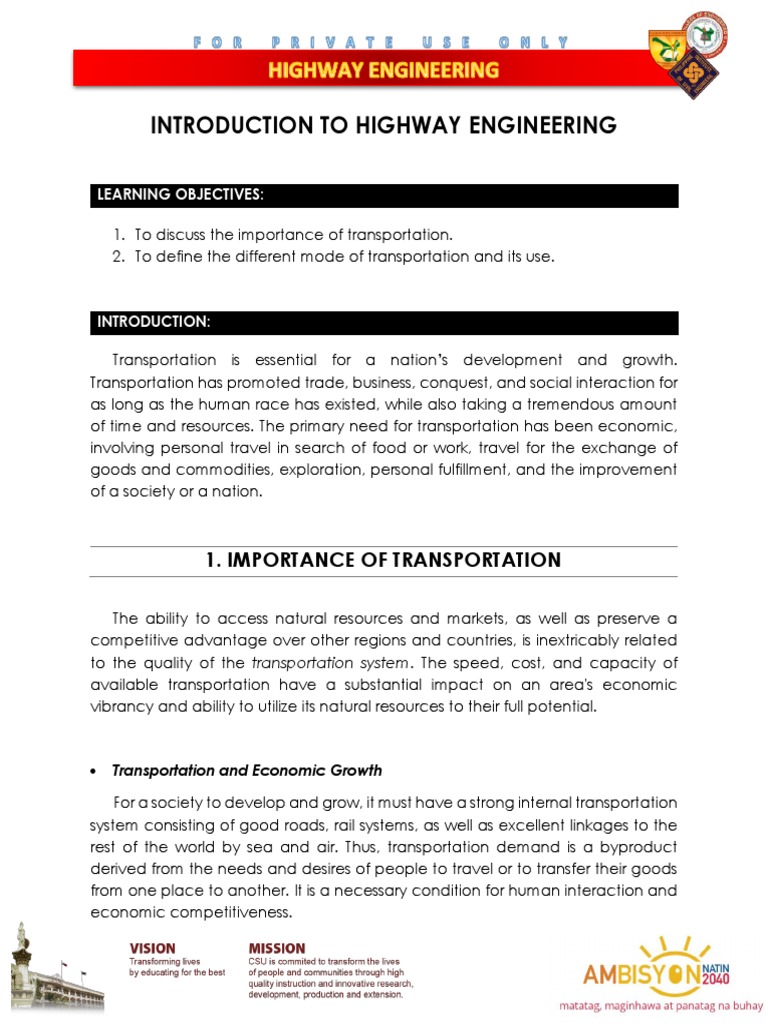 FOR PRIVATE USE ONLY

HIGHWAY ENGINEERING

INTRODUCTION TO HIGHWAY ENGINEERING

LEARNING OBJECTIVES:

1. To discuss the importance of transportation.
2. To define the different mode of transportation and its use.

INTRODUCTION:

Transportation is essential for a nation's development and growth. Transportation has promoted trade, business, conquest, and social interaction for as long as the human race has existed, while also taking a tremendous amount of time and resources. The primary need for transportation has been economic, involving personal travel in search of food or work, travel for the exchange of goods and commodities, exploration, personal fulfillment, and the improvement of a society or a nation.

1. IMPORTANCE OF TRANSPORTATION

The ability to access natural resources and markets, as well as preserve a competitive advantage over other regions and countries, is inextricably related to the quality of the transportation system. The speed, cost, and capacity of available transportation have a substantial impact on an area's economic vibrancy and ability to utilize its natural resources to their full potential.

• Transportation and Economic Growth

For a society to develop and grow, it must have a strong internal transportation system consisting of good roads, rail systems, as well as excellent linkages to the rest of the world by sea and air. Thus, transportation demand is a byproduct derived from the needs and desires of people to travel or to transfer their goods from one place to another. It is a necessary condition for human interaction and economic competitiveness.

VISION
Transforming lives by educating for the best

MISSION
CSU is commited to transform the lives of people and communities through high quality instruction and innovative research, development, production and extension.

AMBISYON NATIN 2040
matatag, maginhawa at panatag na buhay